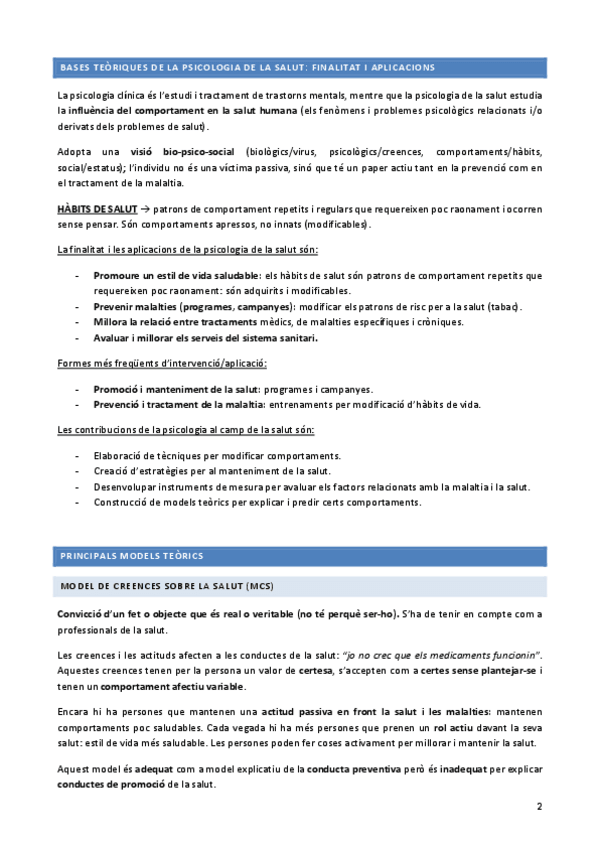 BASES TEÒRIQUES DE LA PSICOLOGIA DE LA SALUT: FINALITAT I APLICACIONS

La psicologia clínica és l'estudi i tractament de trastorns mentals, mentre que la psicologia de la salut estudia la influència del comportament en la salut humana (els fenòmens i problemes psicològics relacionats i/o derivats dels problemes de salut).

Adopta una visió bio-psico-social (biològics/virus, psicològics/creences, comportaments/hàbits, social/estatus); l'individu no és una víctima passiva, sinó que té un paper actiu tant en la prevenció com en el tractament de la malaltia.

HÀBITS DE SALUT → patrons de comportament repetits i regulars que requereixen poc raonament i ocorren sense pensar. Són comportaments apressos, no innats (modificables).

La finalitat i les aplicacions de la psicologia de la salut són:

- Promoure un estil de vida saludable: els hàbits de salut són patrons de comportament repetits que requereixen poc raonament: són adquirits i modificables.
- Prevenir malalties (programes, campanyes): modificar els patrons de risc per a la salut (tabac).
- Millora la relació entre tractaments mèdics, de malalties específiques i cròniques.
- Avaluar i millorar els serveis del sistema sanitari.

Formes més freqüents d'intervenció/aplicació:

- Promoció i manteniment de la salut: programes i campanyes.
- Prevenció i tractament de la malaltia: entrenaments per modificació d'hàbits de vida.

Les contribucions de la psicologia al camp de la salut són:

- Elaboració de tècniques per modificar comportaments.
- Creació d'estratègies per al manteniment de la salut.
- Desenvolupar instruments de mesura per avaluar els factors relacionats amb la malaltia i la salut.
- Construcció de models teòrics per explicar i predir certs comportaments.

PRINCIPALS MODELS TEÒRICS

MODEL DE CREENCES SOBRE LA SALUT (MCS)

Convicció d'un fet o objecte que és real o veritable (no té perquè ser-ho). S'ha de tenir en compte com a professionals de la salut.

Les creences i les actituds afecten a les conductes de la salut: "jo no crec que els medicaments funcionin". Aquestes creences tenen per la persona un valor de certesa, s'accepten com a certes sense plantejar-se i tenen un comportament afectiu variable.

Encara hi ha persones que mantenen una actitud passiva en front la salut i les malalties: mantenen comportaments poc saludables. Cada vegada hi ha més persones que prenen un rol actiu davant la seva salut: estil de vida més saludable. Les persones poden fer coses activament per millorar i mantenir la salut.

Aquest model és adequat com a model explicatiu de la conducta preventiva però és inadequat per explicar conductes de promoció de la salut.

2